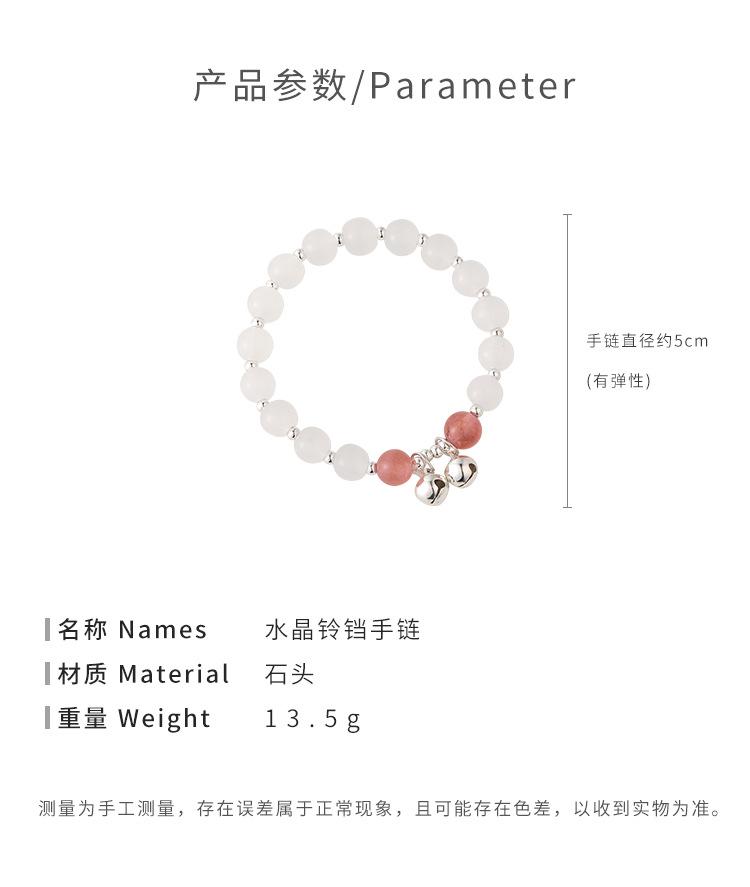 产品参数/Parameter

手链直径约5cm
(有弹性)

名称 Names 水晶铃铛手链
材质 Material 石头
重量 Weight 13.5g

测量为手工测量，存在误差属于正常现象，且可能存在色差，以收到实物为准。